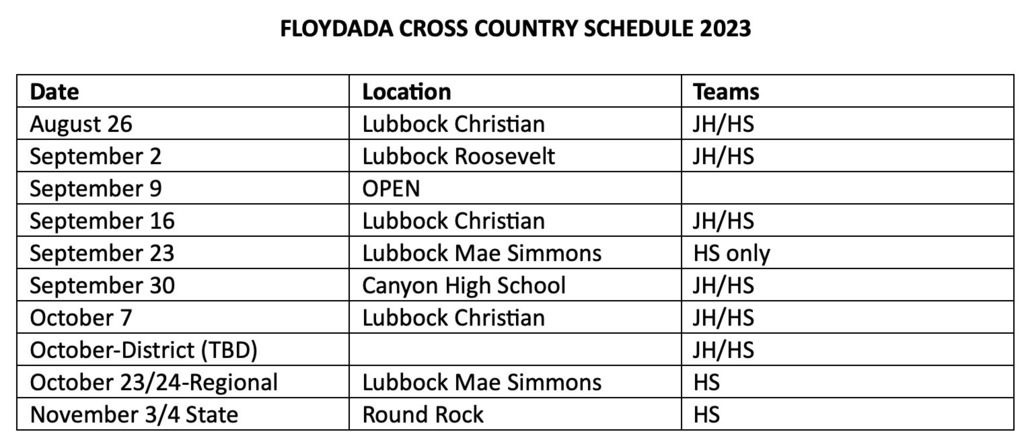 FLOYDADA CROSS COUNTRY SCHEDULE 2023

| Date | Location | Teams |
|---|---|---|
| August 26 | Lubbock Christian | JH/HS |
| September 2 | Lubbock Roosevelt | JH/HS |
| September 9 | OPEN | |
| September 16 | Lubbock Christian | JH/HS |
| September 23 | Lubbock Mae Simmons | HS only |
| September 30 | Canyon High School | JH/HS |
| October 7 | Lubbock Christian | JH/HS |
| October-District (TBD) | | JH/HS |
| October 23/24-Regional | Lubbock Mae Simmons | HS |
| November 3/4 State | Round Rock | HS |